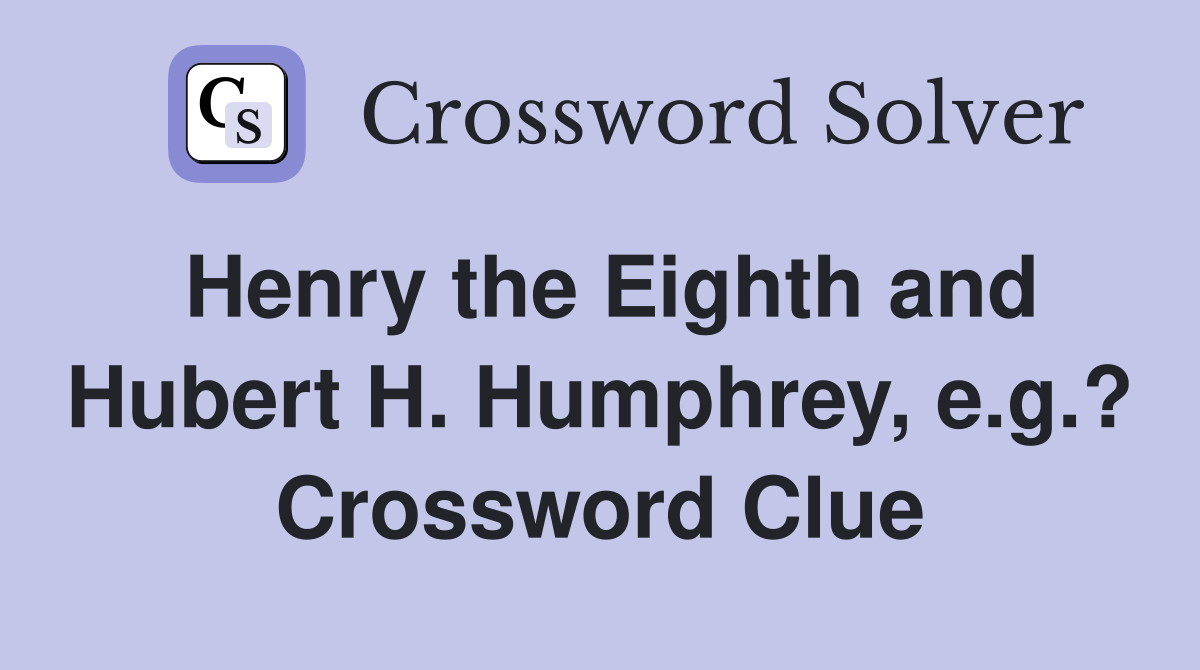 CS Crossword Solver

Henry the Eighth and Hubert H. Humphrey, e.g.? Crossword Clue